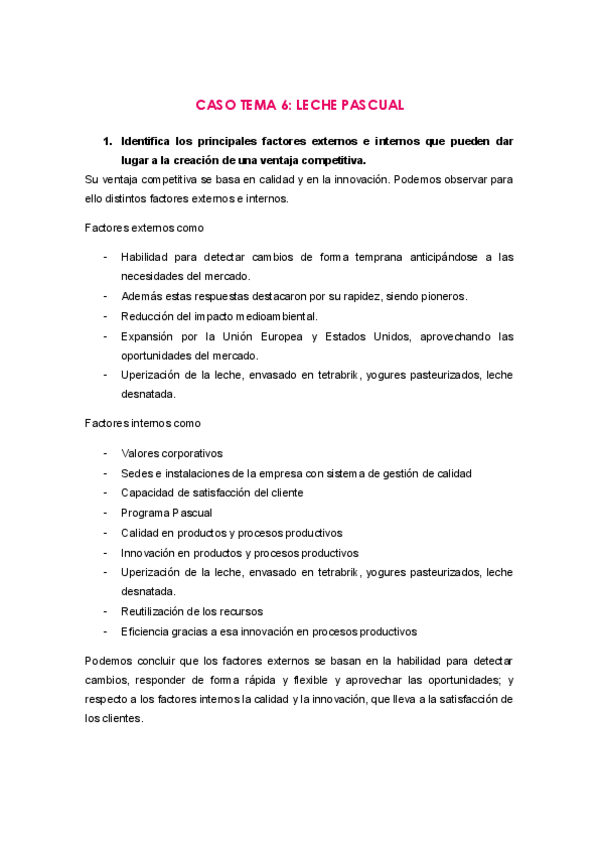 CASO TEMA 6: LECHE PASCUAL

1. Identifica los principales factores externos e internos que pueden dar lugar a la creación de una ventaja competitiva.

Su ventaja competitiva se basa en calidad y en la innovación. Podemos observar para ello distintos factores externos e internos.

Factores externos como

- Habilidad para detectar cambios de forma temprana anticipándose a las necesidades del mercado.
- Además estas respuestas destacaron por su rapidez, siendo pioneros.
- Reducción del impacto medioambiental.
- Expansión por la Unión Europea y Estados Unidos, aprovechando las oportunidades del mercado.
- Uperización de la leche, envasado en tetrabrik, yogures pasteurizados, leche desnatada.

Factores internos como

- Valores corporativos
- Sedes e instalaciones de la empresa con sistema de gestión de calidad
- Capacidad de satisfacción del cliente
- Programa Pascual
- Calidad en productos y procesos productivos
- Innovación en productos y procesos productivos
- Uperización de la leche, envasado en tetrabrik, yogures pasteurizados, leche desnatada.
- Reutilización de los recursos
- Eficiencia gracias a esa innovación en procesos productivos

Podemos concluir que los factores externos se basan en la habilidad para detectar cambios, responder de forma rápida y flexible y aprovechar las oportunidades; y respecto a los factores internos la calidad y la innovación, que lleva a la satisfacción de los clientes.